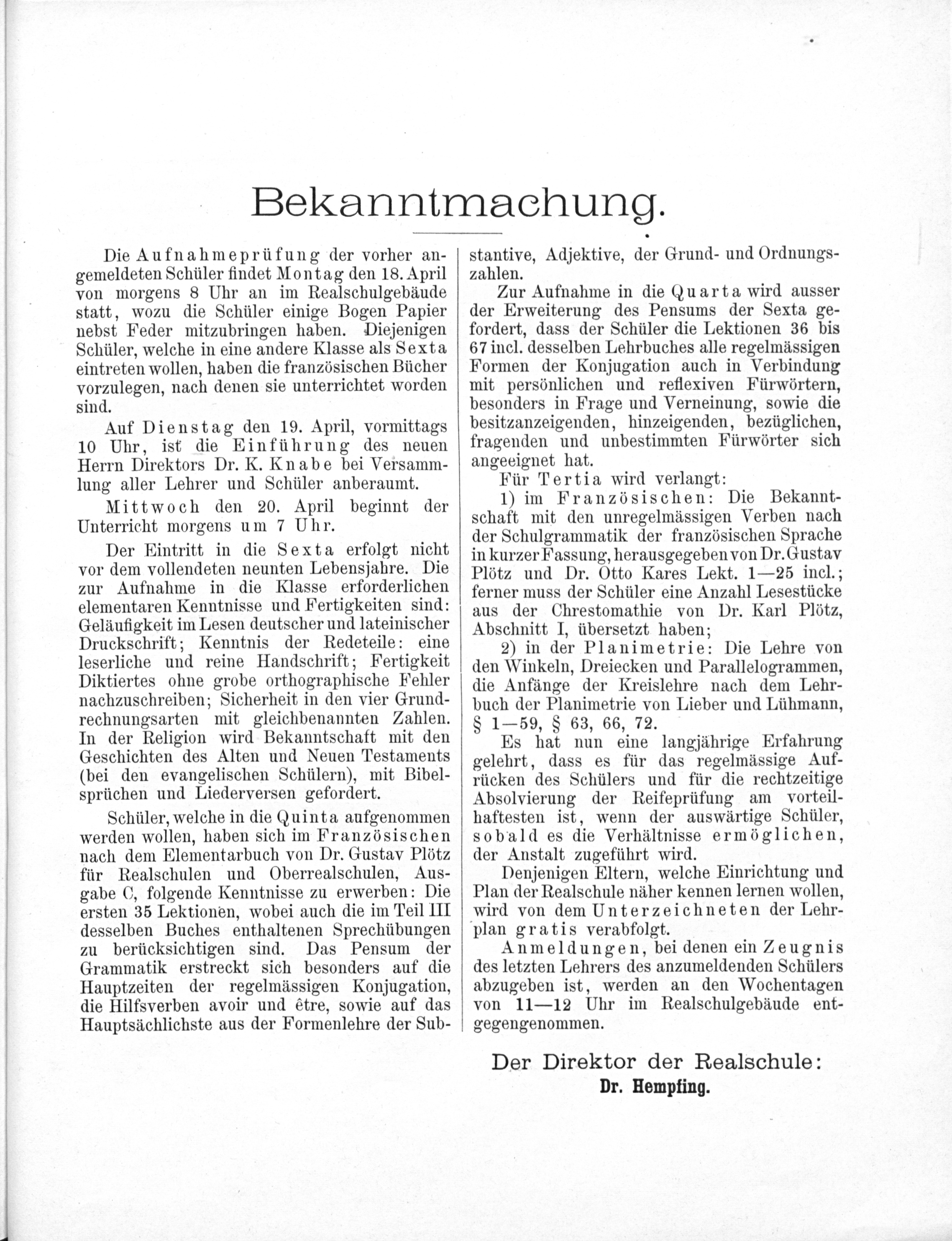 Bekanntmachung.

Die Aufnahmeprüfung der vorher angemeldeten Schüler findet Montag den 18. April von morgens 8 Uhr an im Realschulgebäude statt, wozu die Schüler einige Bogen Papier nebst Feder mitzubringen haben. Diejenigen Schüler, welche in eine andere Klasse als Sexta eintreten wollen, haben die französischen Bücher vorzulegen, nach denen sie unterrichtet worden sind.

Auf Dienstag den 19. April, vormittags 10 Uhr, ist die Einführung des neuen Herrn Direktors Dr. K. Knabe bei Versammlung aller Lehrer und Schüler anberaumt.

Mittwoch den 20. April beginnt der Unterricht morgens um 7 Uhr.

Der Eintritt in die Sexta erfolgt nicht vor dem vollendeten neunten Lebensjahre. Die zur Aufnahme in die Klasse erforderlichen elementaren Kenntnisse und Fertigkeiten sind: Geläufigkeit im Lesen deutscher und lateinischer Druckschrift; Kenntnis der Redeteile: eine leserliche und reine Handschrift; Fertigkeit Diktiertes ohne grobe orthographische Fehler nachzuschreiben; Sicherheit in den vier Grundrechnungsarten mit gleichbenannten Zahlen. In der Religion wird Bekanntschaft mit den Geschichten des Alten und Neuen Testaments (bei den evangelischen Schülern), mit Bibelsprüchen und Liederversen gefordert.

Schüler, welche in die Quinta aufgenommen werden wollen, haben sich im Französischen nach dem Elementarbuch von Dr. Gustav Plötz für Realschulen und Oberrealschulen, Ausgabe C, folgende Kenntnisse zu erwerben: Die ersten 35 Lektionen, wobei auch die im Teil III desselben Buches enthaltenen Sprechübungen zu berücksichtigen sind. Das Pensum der Grammatik erstreckt sich besonders auf die Hauptzeiten der regelmässigen Konjugation, die Hilfsverben avoir und être, sowie auf das Hauptsächlichste aus der Formenlehre der Substantive, Adjektive, der Grund- und Ordnungszahlen.

Zur Aufnahme in die Quarta wird ausser der Erweiterung des Pensums der Sexta gefordert, dass der Schüler die Lektionen 36 bis 67 incl. desselben Lehrbuches alle regelmässigen Formen der Konjugation auch in Verbindung mit persönlichen und reflexiven Fürwörtern, besonders in Frage und Verneinung, sowie die besitzanzeigenden, hinzeigenden, bezüglichen, fragenden und unbestimmten Fürwörter sich angeeignet hat.

Für Tertia wird verlangt:

1) im Französischen: Die Bekanntschaft mit den unregelmässigen Verben nach der Schulgrammatik der französischen Sprache in kurzer Fassung, herausgegeben von Dr. Gustav Plötz und Dr. Otto Kares Lekt. 1—25 incl.; ferner muss der Schüler eine Anzahl Lesestücke aus der Chrestomathie von Dr. Karl Plötz, Abschnitt I, übersetzt haben;

2) in der Planimetrie: Die Lehre von den Winkeln, Dreiecken und Parallelogrammen, die Anfänge der Kreislehre nach dem Lehrbuch der Planimetrie von Lieber und Lühmann, § 1—59, § 63, 66, 72.

Es hat nun eine langjährige Erfahrung gelehrt, dass es für das regelmässige Aufrücken des Schülers und für die rechtzeitige Absolvierung der Reifeprüfung am vorteilhaftesten ist, wenn der auswärtige Schüler, sobald es die Verhältnisse ermöglichen, der Anstalt zugeführt wird.

Denjenigen Eltern, welche Einrichtung und Plan der Realschule näher kennen lernen wollen, wird von dem Unterzeichneten der Lehrplan gratis verabfolgt.

Anmeldungen, bei denen ein Zeugnis des letzten Lehrers des anzumeldenden Schülers abzugeben ist, werden an den Wochentagen von 11—12 Uhr im Realschulgebäude entgegengenommen.

Der Direktor der Realschule:
Dr. Hempfing.